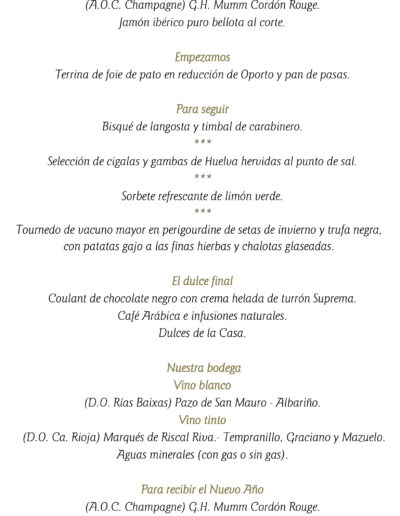 (A.O.C. Champagne) G.H. Mumm Cordón Rouge.
Jamón ibérico puro bellota al corte.

Empezamos
Terrina de foie de pato en reducción de Oporto y pan de pasas.

Para seguir
Bisqué de langosta y timbal de carabinero.
***
Selección de cigalas y gambas de Huelva hervidas al punto de sal.
***
Sorbete refrescante de limón verde.
***
Tournedo de vacuno mayor en perigourdine de setas de invierno y trufa negra, con patatas gajo a las finas hierbas y chalotas glaseadas.

El dulce final
Coulant de chocolate negro con crema helada de turrón Suprema.
Café Arábica e infusiones naturales.
Dulces de la Casa.

Nuestra bodega
Vino blanco
(D.O. Rías Baixas) Pazo de San Mauro - Albariño.
Vino tinto
(D.O. Ca. Rioja) Marqués de Riscal Riva.- Tempranillo, Graciano y Mazuelo.
Aguas minerales (con gas o sin gas).

Para recibir el Nuevo Año
(A.O.C. Champagne) G.H. Mumm Cordón Rouge.